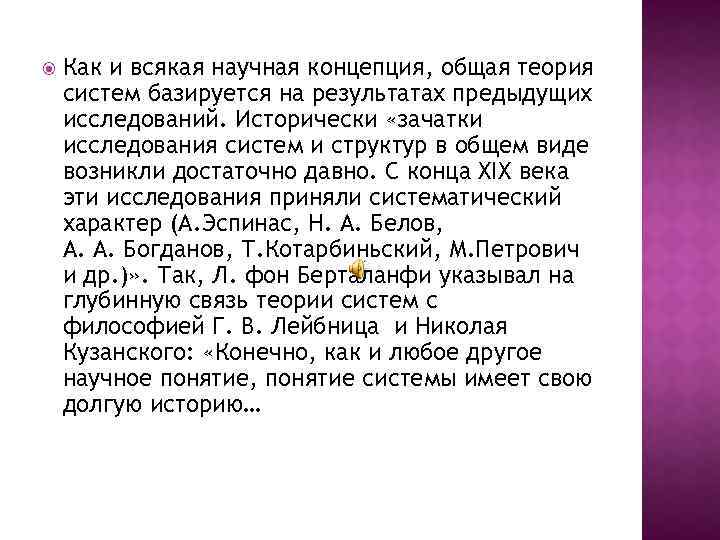 Как и всякая научная концепция, общая теория систем базируется на результатах предыдущих исследований. Исторически «зачатки исследования систем и структур в общем виде возникли достаточно давно. С конца XIX века эти исследования приняли систематический характер (А.Эспинас, Н. А. Белов, А. А. Богданов, Т.Котарбиньский, М.Петрович и др.)». Так, Л. фон Берталанфи указывал на глубинную связь теории систем с философией Г. В. Лейбница и Николая Кузанского: «Конечно, как и любое другое научное понятие, понятие системы имеет свою долгую историю…